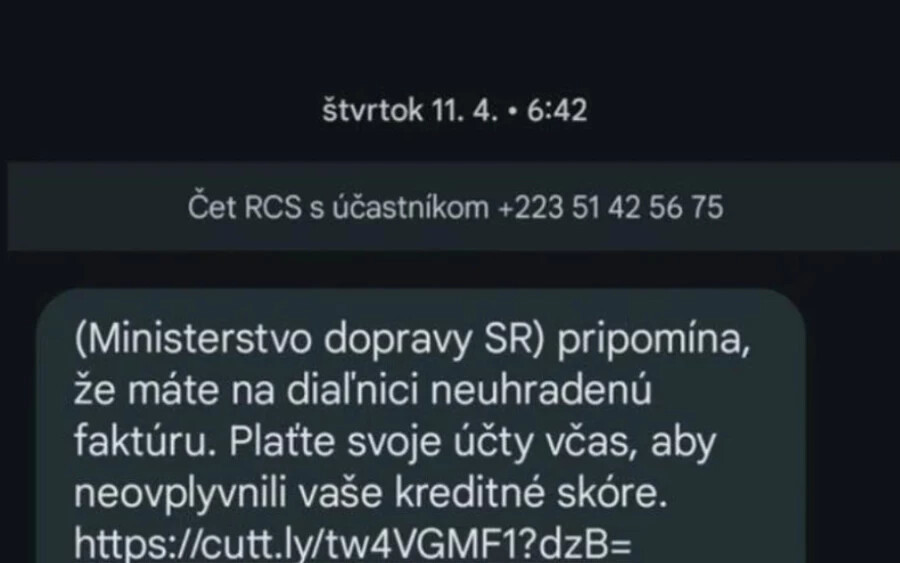 štvrtok 11. 4. • 6:42

Čet RCS s účastníkom +223 51 42 56 75

(Ministerstvo dopravy SR) pripomína, že máte na diaľnici neuhradenú faktúru. Plaťte svoje účty včas, aby neovplyvnili vaše kreditné skóre. https://cutt.ly/tw4VGMF1?dzB=